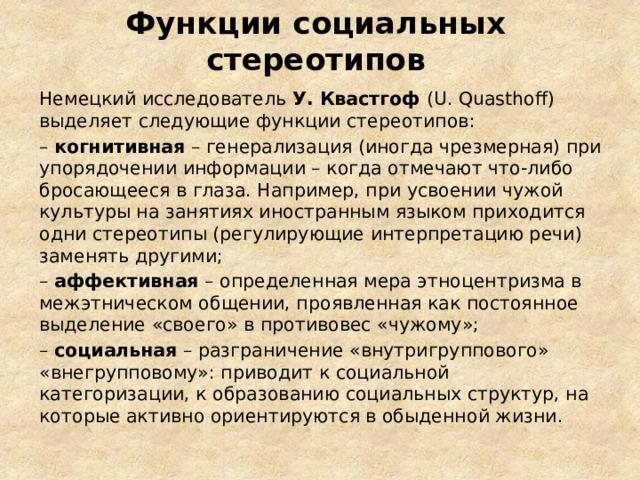 Функции социальных стереотипов

Немецкий исследователь У. Квастгоф (U. Quasthoff) выделяет следующие функции стереотипов:

– когнитивная – генерализация (иногда чрезмерная) при упорядочении информации – когда отмечают что-либо бросающееся в глаза. Например, при усвоении чужой культуры на занятиях иностранным языком приходится одни стереотипы (регулирующие интерпретацию речи) заменять другими;

– аффективная – определенная мера этноцентризма в межэтническом общении, проявленная как постоянное выделение «своего» в противовес «чужому»;

– социальная – разграничение «внутригруппового» «внегрупповому»: приводит к социальной категоризации, к образованию социальных структур, на которые активно ориентируются в обыденной жизни.